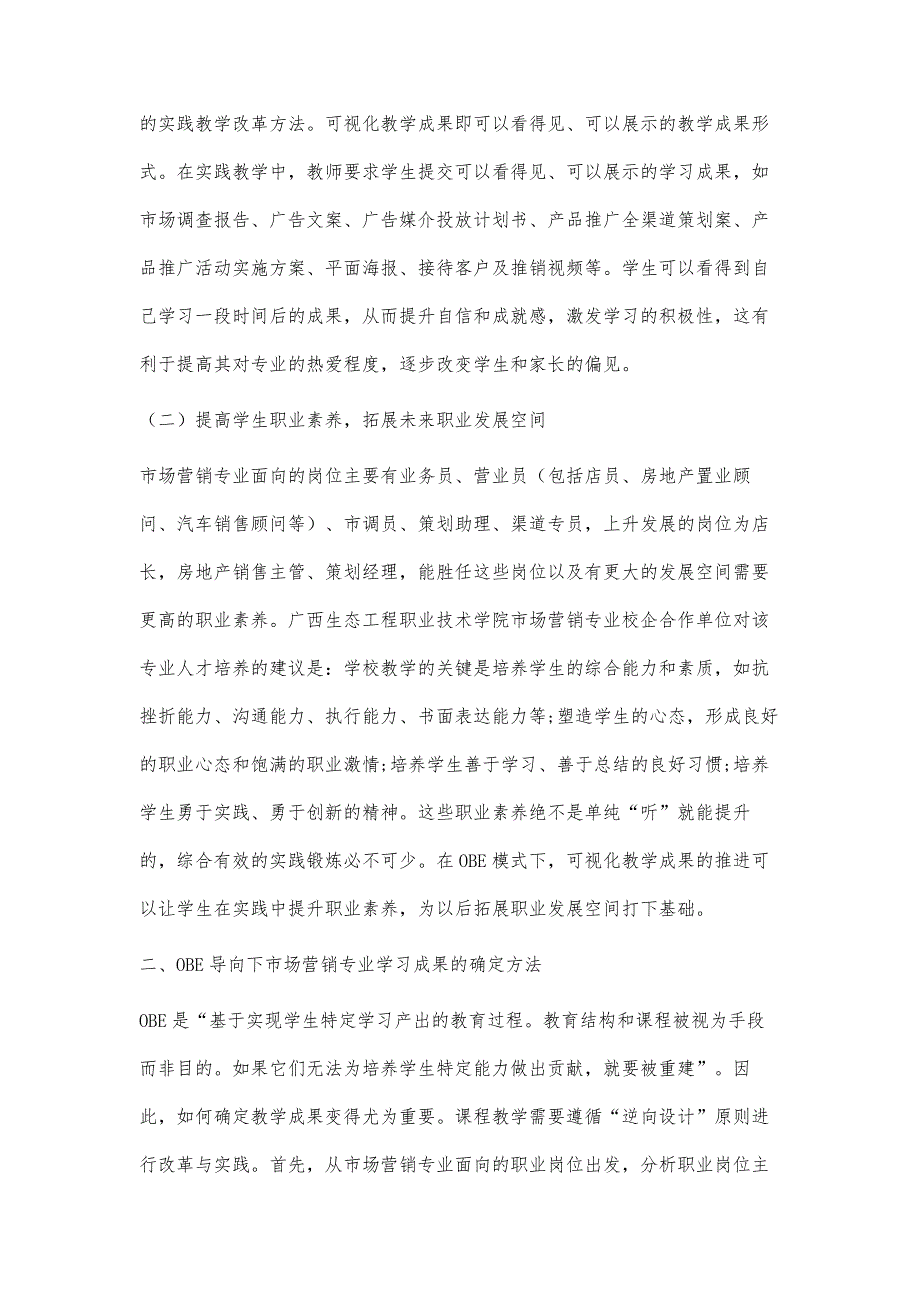 的实践教学改革方法。可视化教学成果即可以看得见、可以展示的教学成果形式。在实践教学中，教师要求学生提交可以看得见、可以展示的学习成果，如市场调查报告、广告文案、广告媒介投放计划书、产品推广全渠道策划案、产品推广活动实施方案、平面海报、接待客户及推销视频等。学生可以看得到自己学习一段时间后的成果，从而提升自信和成就感，激发学习的积极性，这有利于提高其对专业的热爱程度，逐步改变学生和家长的偏见。

（二）提高学生职业素养，拓展未来职业发展空间

市场营销专业面向的岗位主要有业务员、营业员（包括店员、房地产置业顾问、汽车销售顾问等）、市调员、策划助理、渠道专员，上升发展的岗位为店长，房地产销售主管、策划经理，能胜任这些岗位以及有更大的发展空间需要更高的职业素养。广西生态工程职业技术学院市场营销专业校企合作单位对该专业人才培养的建议是：学校教学的关键是培养学生的综合能力和素质，如抗挫折能力、沟通能力、执行能力、书面表达能力等;塑造学生的心态，形成良好的职业心态和饱满的职业激情;培养学生善于学习、善于总结的良好习惯;培养学生勇于实践、勇于创新的精神。这些职业素养绝不是单纯“听”就能提升的，综合有效的实践锻炼必不可少。在OBE模式下，可视化教学成果的推进可以让学生在实践中提升职业素养，为以后拓展职业发展空间打下基础。

二、OBE导向下市场营销专业学习成果的确定方法

OBE是“基于实现学生特定学习产出的教育过程。教育结构和课程被视为手段而非目的。如果它们无法为培养学生特定能力做出贡献，就要被重建”。因此，如何确定教学成果变得尤为重要。课程教学需要遵循“逆向设计”原则进行改革与实践。首先，从市场营销专业面向的职业岗位出发，分析职业岗位主